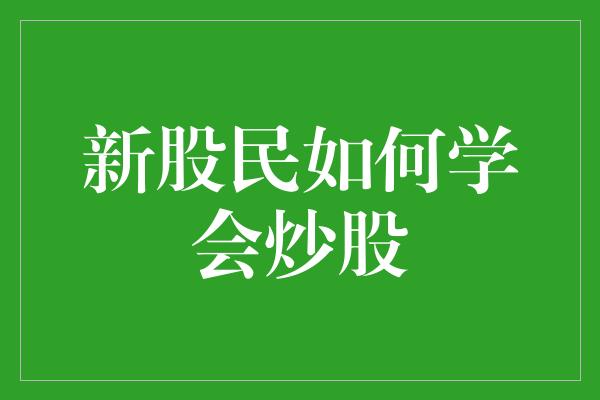 新股民如何学会炒股